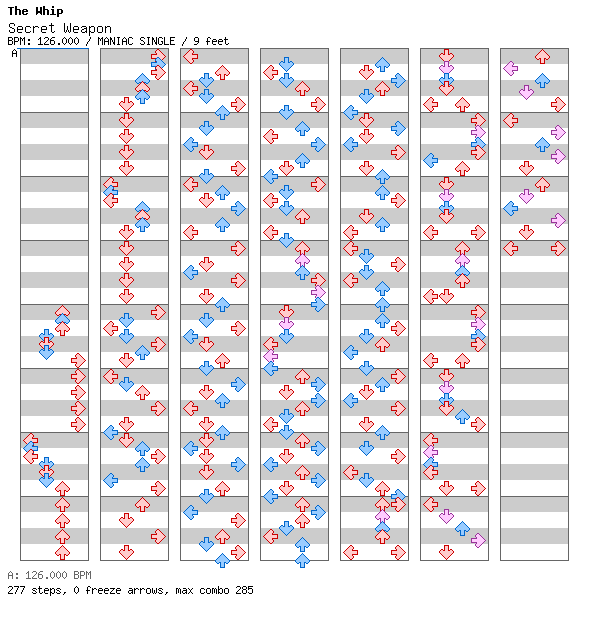 The Whip
Secret Weapon
BPM: 126.000 / MANIAC SINGLE / 9 feet
A

A: 126.000 BPM
277 steps, 0 freeze arrows, max combo 285